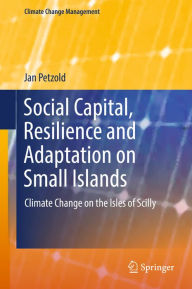 Climate Change Management

Jan Petzold

Social Capital, Resilience and Adaptation on Small Islands

Climate Change on the Isles of Scilly

Springer